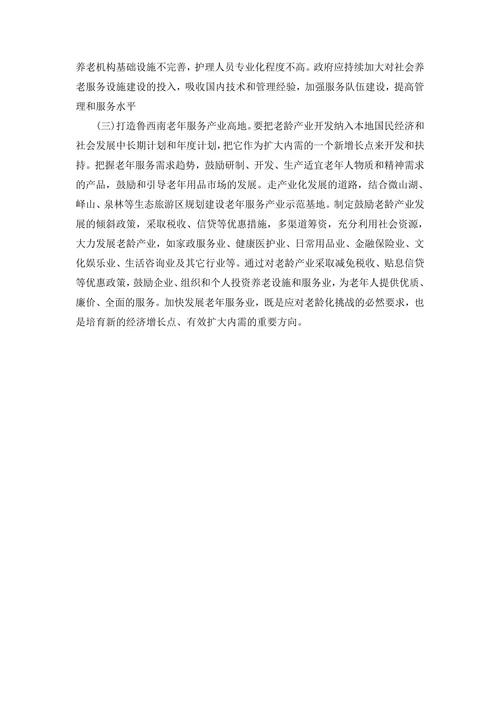 养老机构基础设施不完善，护理人员专业化程度不高。政府应持续加大对社会养老服务设施建设的投入，吸收国内技术和管理经验，加强服务队伍建设，提高管理和服务水平

(三)打造鲁西南老年服务产业高地。要把老龄产业开发纳入本地国民经济和社会发展中长期计划和年度计划，把它作为扩大内需的一个新增长点来开发和扶持。把握老年服务需求趋势，鼓励研制、开发、生产适宜老年人物质和精神需求的产品，鼓励和引导老年用品市场的发展。走产业化发展的道路，结合微山湖、峄山、泉林等生态旅游区规划建设老年服务产业示范基地。制定鼓励老龄产业发展的倾斜政策，采取税收、信贷等优惠措施，多渠道筹资，充分利用社会资源，大力发展老龄产业，如家政服务业、健康医护业、日常用品业、金融保险业、文化娱乐业、生活咨询业及其它行业等。通过对老龄产业采取减免税收、贴息信贷等优惠政策，鼓励企业、组织和个人投资养老设施和服务业，为老年人提供优质、廉价、全面的服务。加快发展老年服务业，既是应对老龄化挑战的必然要求，也是培育新的经济增长点、有效扩大内需的重要方向。